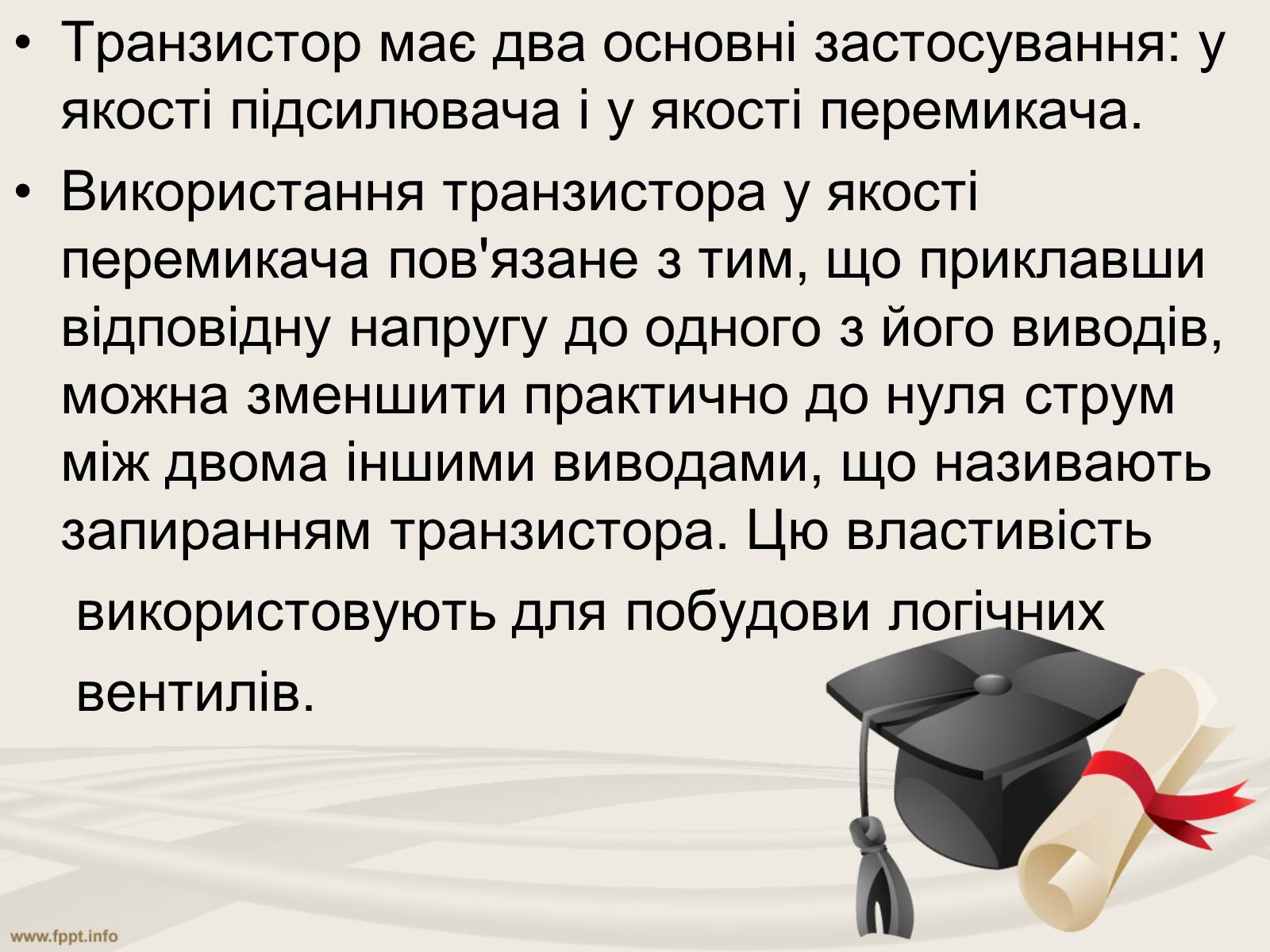 • Транзистор має два основні застосування: у якості підсилювача і у якості перемикача.

• Використання транзистора у якості перемикача пов'язане з тим, що приклавши відповідну напругу до одного з його виводів, можна зменшити практично до нуля струм між двома іншими виводами, що називають запиранням транзистора. Цю властивість використовують для побудови логічних вентилів.

www.fppt.info